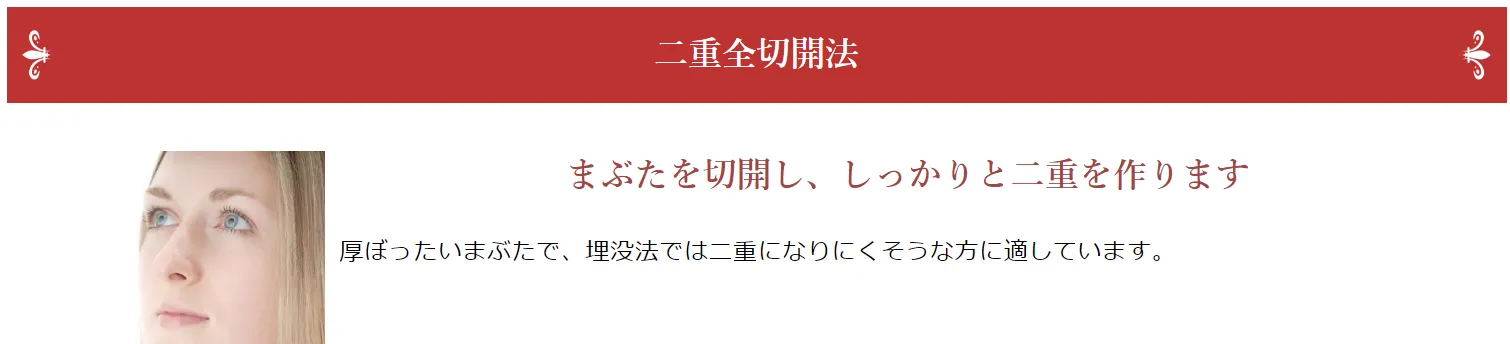 二重全切開法

まぶたを切開し、しっかりと二重を作ります

厚ぼったいまぶたで、埋没法では二重になりにくそうな方に適しています。